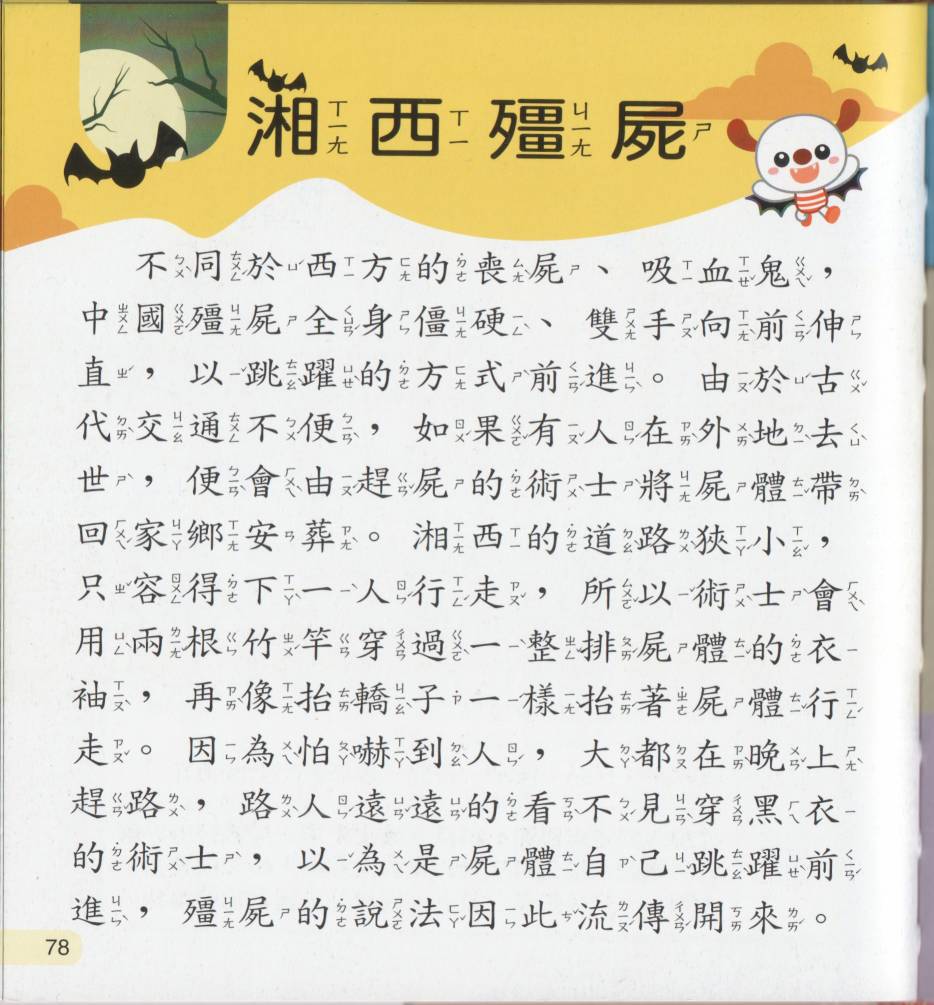 湘西殭屍

不同於西方的喪屍、吸血鬼，中國殭屍全身僵硬、雙手向前伸直，以跳躍的方式前進。由於古代交通不便，如果有人在外地去世，便會由趕屍的術士將屍體帶回家鄉安葬。湘西的道路狹小，只容得下一人行走，所以術士會用兩根竹竿穿過一整排屍體的衣袖，再像抬轎子一樣抬著屍體行走。因為怕嚇到人，大都在晚上趕路，路人遠遠的看不見穿黑衣的術士，以為是屍體自己跳躍前進，殭屍的說法因此流傳開來。

78